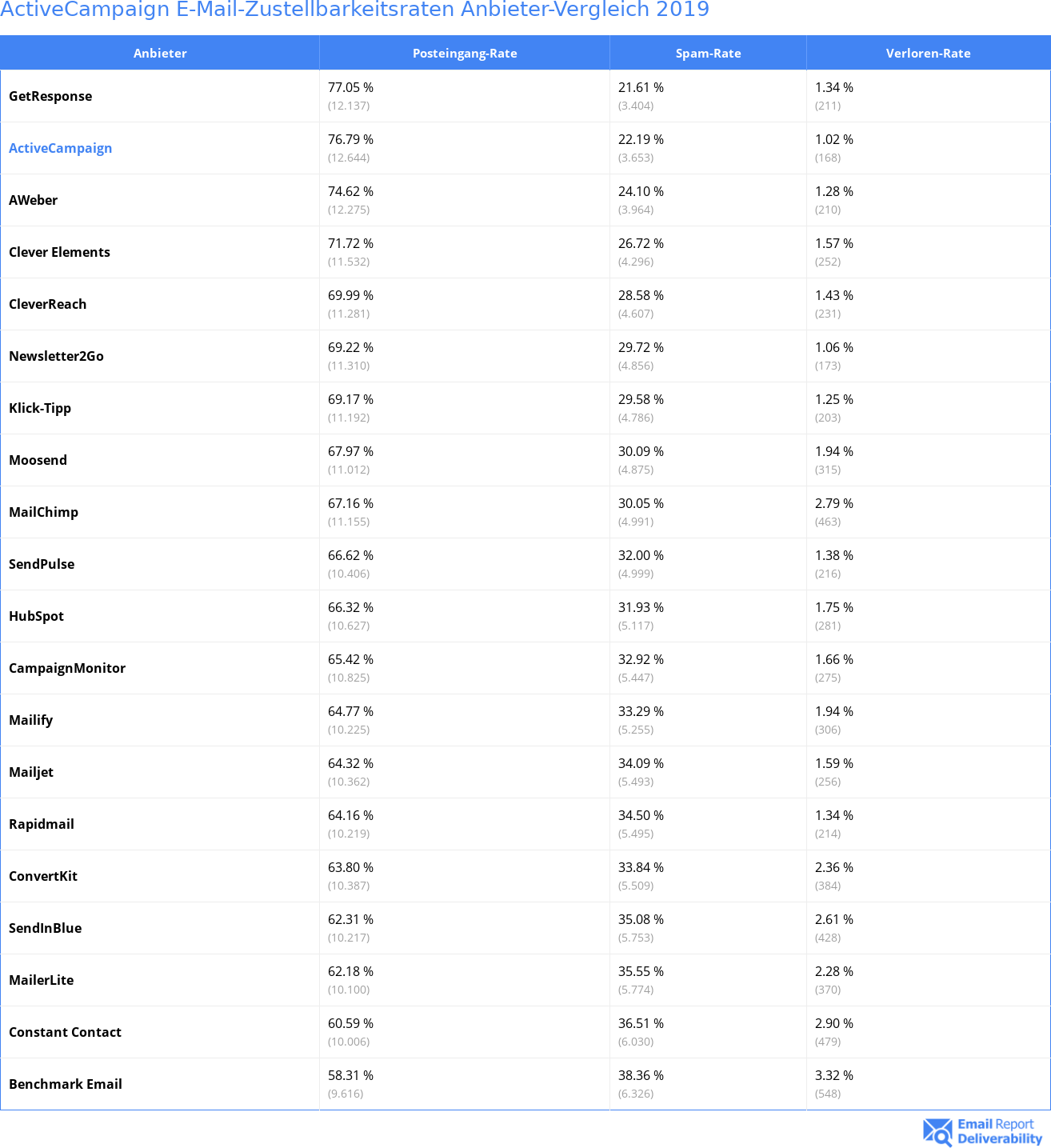 ActiveCampaign E-Mail-Zustellbarkeitsraten Anbieter-Vergleich 2019

| Anbieter | Posteingang-Rate | Spam-Rate | Verloren-Rate |
|---|---|---|---|
| GetResponse | 77.05 % (12.137) | 21.61 % (3.404) | 1.34 % (211) |
| ActiveCampaign | 76.79 % (12.644) | 22.19 % (3.653) | 1.02 % (168) |
| AWeber | 74.62 % (12.275) | 24.10 % (3.964) | 1.28 % (210) |
| Clever Elements | 71.72 % (11.532) | 26.72 % (4.296) | 1.57 % (252) |
| CleverReach | 69.99 % (11.281) | 28.58 % (4.607) | 1.43 % (231) |
| Newsletter2Go | 69.22 % (11.310) | 29.72 % (4.856) | 1.06 % (173) |
| Klick-Tipp | 69.17 % (11.192) | 29.58 % (4.786) | 1.25 % (203) |
| Moosend | 67.97 % (11.012) | 30.09 % (4.875) | 1.94 % (315) |
| MailChimp | 67.16 % (11.155) | 30.05 % (4.991) | 2.79 % (463) |
| SendPulse | 66.62 % (10.406) | 32.00 % (4.999) | 1.38 % (216) |
| HubSpot | 66.32 % (10.627) | 31.93 % (5.117) | 1.75 % (281) |
| CampaignMonitor | 65.42 % (10.825) | 32.92 % (5.447) | 1.66 % (275) |
| Mailify | 64.77 % (10.225) | 33.29 % (5.255) | 1.94 % (306) |
| Mailjet | 64.32 % (10.362) | 34.09 % (5.493) | 1.59 % (256) |
| Rapidmail | 64.16 % (10.219) | 34.50 % (5.495) | 1.34 % (214) |
| ConvertKit | 63.80 % (10.387) | 33.84 % (5.509) | 2.36 % (384) |
| SendInBlue | 62.31 % (10.217) | 35.08 % (5.753) | 2.61 % (428) |
| MailerLite | 62.18 % (10.100) | 35.55 % (5.774) | 2.28 % (370) |
| Constant Contact | 60.59 % (10.006) | 36.51 % (6.030) | 2.90 % (479) |
| Benchmark Email | 58.31 % (9.616) | 38.36 % (6.326) | 3.32 % (548) |

Email Report Deliverability